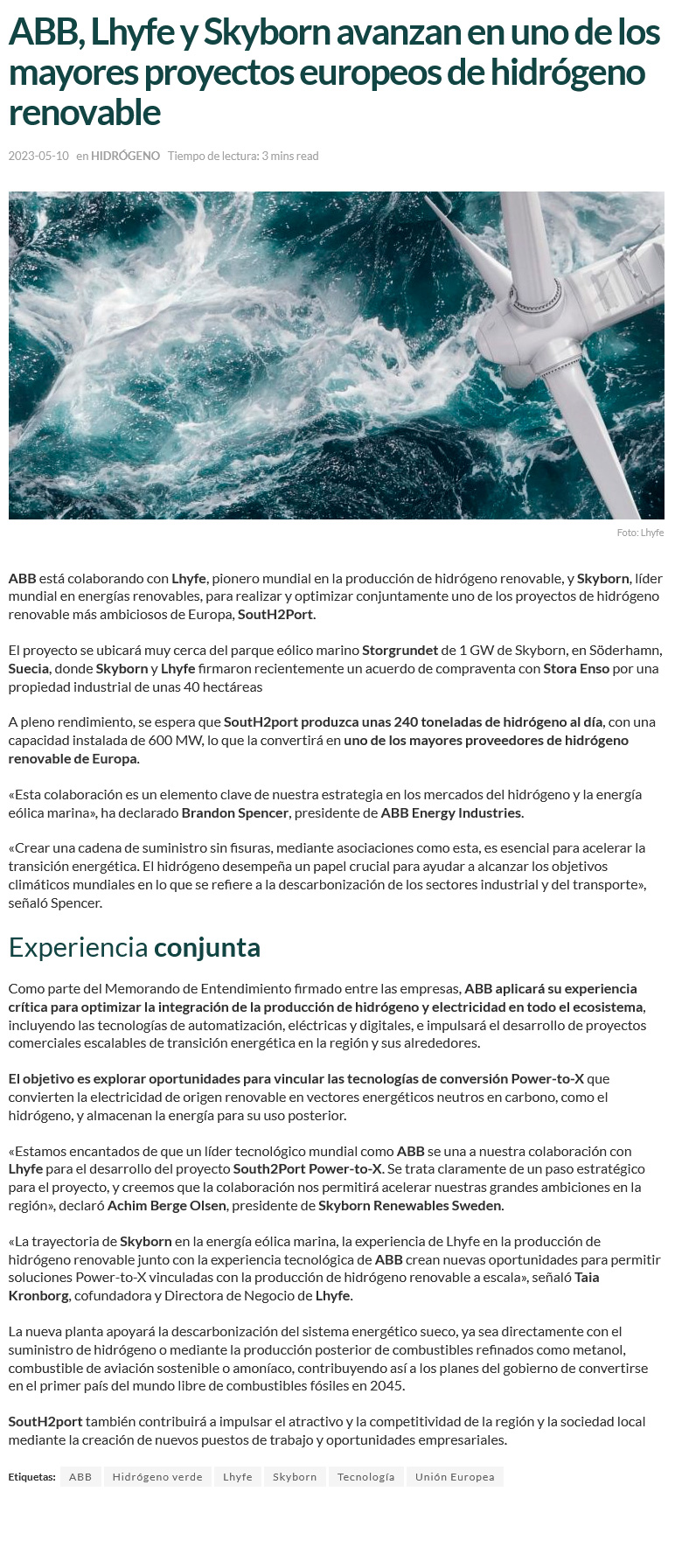 ABB, Lhyfe y Skyborn avanzan en uno de los mayores proyectos europeos de hidrógeno renovable

2023-05-10 en HIDRÓGENO Tiempo de lectura: 3 mins read

Foto: Lhyfe

ABB está colaborando con Lhyfe, pionero mundial en la producción de hidrógeno renovable, y Skyborn, líder mundial en energías renovables, para realizar y optimizar conjuntamente uno de los proyectos de hidrógeno renovable más ambiciosos de Europa, SoutH2Port.

El proyecto se ubicará muy cerca del parque eólico marino Storgrundet de 1 GW de Skyborn, en Söderhamn, Suecia, donde Skyborn y Lhyfe firmaron recientemente un acuerdo de compraventa con Stora Enso por una propiedad industrial de unas 40 hectáreas

A pleno rendimiento, se espera que SoutH2port produzca unas 240 toneladas de hidrógeno al día, con una capacidad instalada de 600 MW, lo que la convertirá en uno de los mayores proveedores de hidrógeno renovable de Europa.

«Esta colaboración es un elemento clave de nuestra estrategia en los mercados del hidrógeno y la energía eólica marina», ha declarado Brandon Spencer, presidente de ABB Energy Industries.

«Crear una cadena de suministro sin fisuras, mediante asociaciones como esta, es esencial para acelerar la transición energética. El hidrógeno desempeña un papel crucial para ayudar a alcanzar los objetivos climáticos mundiales en lo que se refiere a la descarbonización de los sectores industrial y del transporte», señaló Spencer.

Experiencia conjunta

Como parte del Memorando de Entendimiento firmado entre las empresas, ABB aplicará su experiencia crítica para optimizar la integración de la producción de hidrógeno y electricidad en todo el ecosistema, incluyendo las tecnologías de automatización, eléctricas y digitales, e impulsará el desarrollo de proyectos comerciales escalables de transición energética en la región y sus alrededores.

El objetivo es explorar oportunidades para vincular las tecnologías de conversión Power-to-X que convierten la electricidad de origen renovable en vectores energéticos neutros en carbono, como el hidrógeno, y almacenan la energía para su uso posterior.

«Estamos encantados de que un líder tecnológico mundial como ABB se una a nuestra colaboración con Lhyfe para el desarrollo del proyecto South2Port Power-to-X. Se trata claramente de un paso estratégico para el proyecto, y creemos que la colaboración nos permitirá acelerar nuestras grandes ambiciones en la región», declaró Achim Berge Olsen, presidente de Skyborn Renewables Sweden.

«La trayectoria de Skyborn en la energía eólica marina, la experiencia de Lhyfe en la producción de hidrógeno renovable junto con la experiencia tecnológica de ABB crean nuevas oportunidades para permitir soluciones Power-to-X vinculadas con la producción de hidrógeno renovable a escala», señaló Taia Kronborg, cofundadora y Directora de Negocio de Lhyfe.

La nueva planta apoyará la descarbonización del sistema energético sueco, ya sea directamente con el suministro de hidrógeno o mediante la producción posterior de combustibles refinados como metanol, combustible de aviación sostenible o amoníaco, contribuyendo así a los planes del gobierno de convertirse en el primer país del mundo libre de combustibles fósiles en 2045.

SoutH2port también contribuirá a impulsar el atractivo y la competitividad de la región y la sociedad local mediante la creación de nuevos puestos de trabajo y oportunidades empresariales.

Etiquetas: ABB Hidrógeno verde Lhyfe Skyborn Tecnología Unión Europea